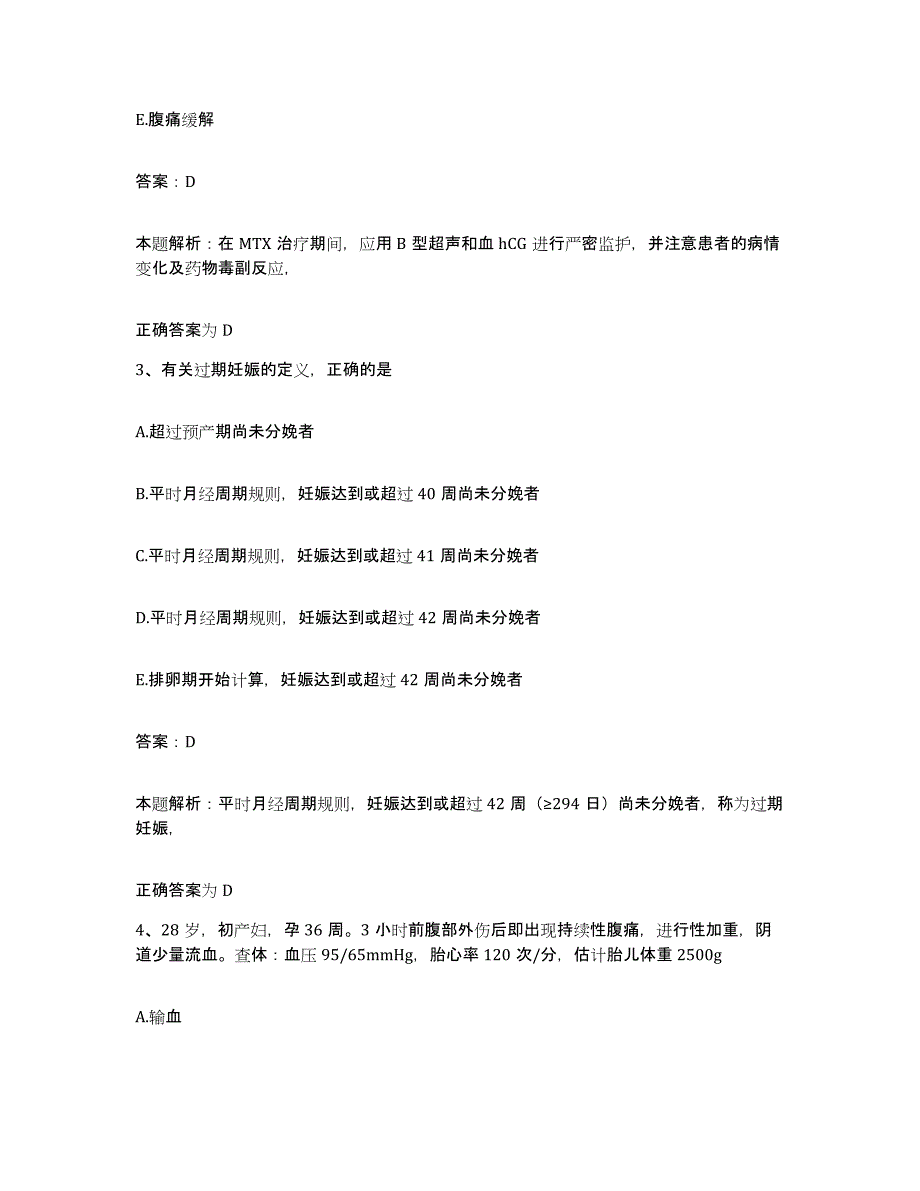 E.腹痛缓解

答案：D

本题解析：在 MTX 治疗期间，应用 B 型超声和血 hCG 进行严密监护，并注意患者的病情变化及药物毒副反应，

正确答案为 D

3、有关过期妊娠的定义，正确的是

A.超过预产期尚未分娩者

B.平时月经周期规则，妊娠达到或超过 40 周尚未分娩者

C.平时月经周期规则，妊娠达到或超过 41 周尚未分娩者

D.平时月经周期规则，妊娠达到或超过 42 周尚未分娩者

E.排卵期开始计算，妊娠达到或超过 42 周尚未分娩者

答案：D

本题解析：平时月经周期规则，妊娠达到或超过 42 周（≥294 日）尚未分娩者，称为过期妊娠，

正确答案为 D

4、28 岁，初产妇，孕 36 周。3 小时前腹部外伤后即出现持续性腹痛，进行性加重，阴道少量流血。查体：血压 95/65mmHg，胎心率 120 次/分，估计胎儿体重 2500g

A.输血